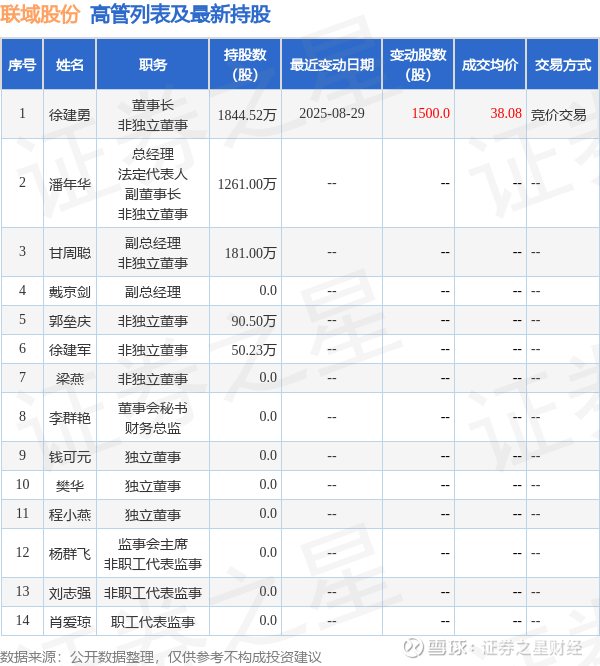 联域股份 高管列表及最新持股

| 序号 | 姓名 | 职务 | 持股数(股) | 最近变动日期 | 变动股数(股) | 成交均价 | 交易方式 |
|---|---|---|---|---|---|---|---|
| 1 | 徐建勇 | 董事长 非独立董事 | 1844.52万 | 2025-08-29 | 1500.0 | 38.08 | 竞价交易 |
| 2 | 潘年华 | 总经理 法定代表人 副董事长 非独立董事 | 1261.00万 | -- | -- | -- | -- |
| 3 | 甘周聪 | 副总经理 非独立董事 | 181.00万 | -- | -- | -- | -- |
| 4 | 戴京剑 | 副总经理 | 0.0 | -- | -- | -- | -- |
| 5 | 郭垒庆 | 非独立董事 | 90.50万 | -- | -- | -- | -- |
| 6 | 徐建军 | 非独立董事 | 50.23万 | -- | -- | -- | -- |
| 7 | 梁燕 | 非独立董事 | 0.0 | -- | -- | -- | -- |
| 8 | 李群艳 | 董事会秘书 财务总监 | 0.0 | -- | -- | -- | -- |
| 9 | 钱可元 | 独立董事 | 0.0 | -- | -- | -- | -- |
| 10 | 樊华 | 独立董事 | 0.0 | -- | -- | -- | -- |
| 11 | 程小燕 | 独立董事 | 0.0 | -- | -- | -- | -- |
| 12 | 杨群飞 | 监事会主席 非职工代表监事 | 0.0 | -- | -- | -- | -- |
| 13 | 刘志强 | 非职工代表监事 | 0.0 | -- | -- | -- | -- |
| 14 | 肖爱琼 | 职工代表监事 | 0.0 | -- | -- | -- | -- |

数据来源：公开数据整理，仅供参考不构成投资建议

雪球：证券之星财经

证券之星